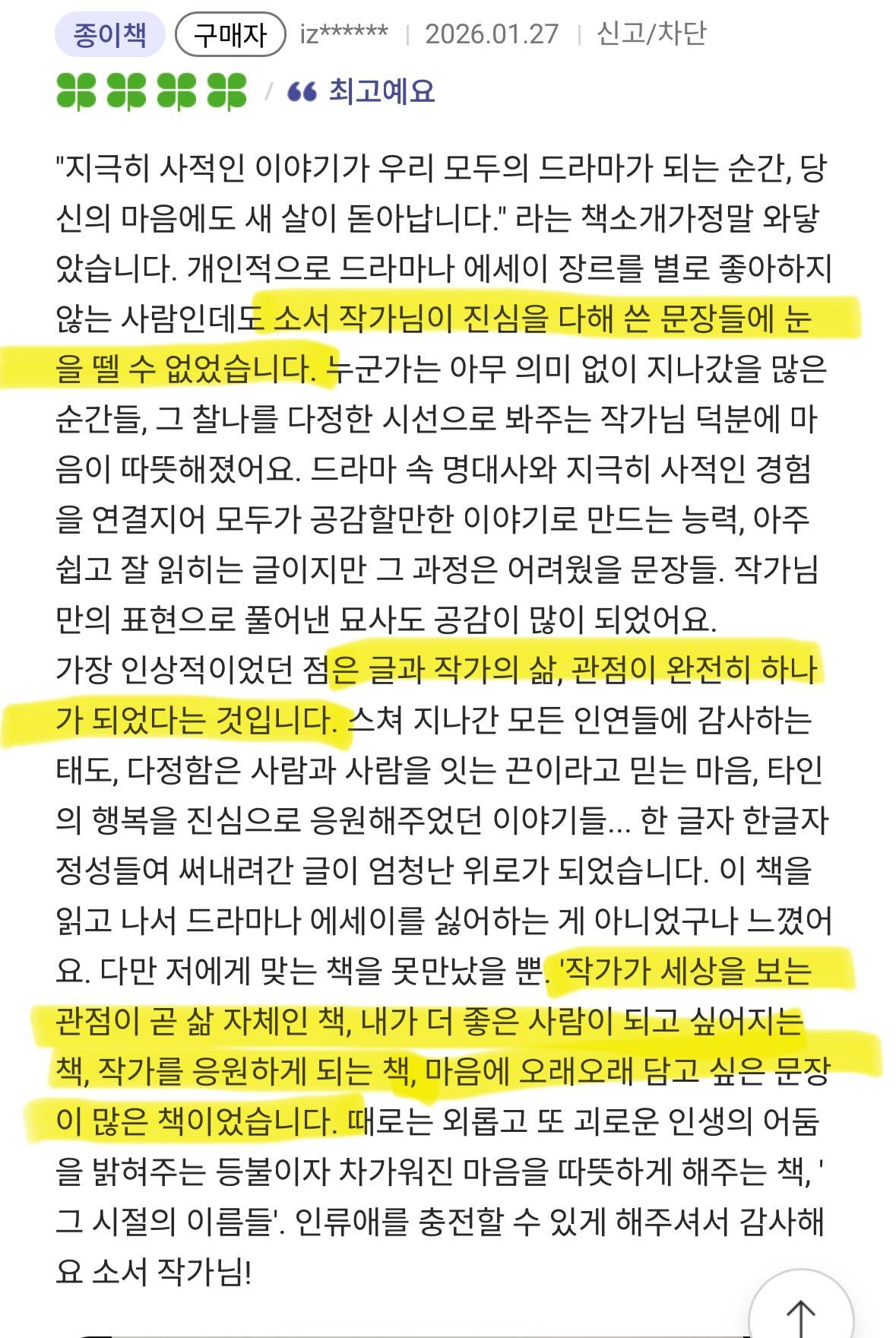 종이책 구매자 iz****** | 2026.01.27 | 신고/차단

/ 최고예요

"지극히 사적인 이야기가 우리 모두의 드라마가 되는 순간, 당신의 마음에도 새 살이 돋아납니다." 라는 책소개가정말 와닿았습니다. 개인적으로 드라마나 에세이 장르를 별로 좋아하지 않는 사람인데도 소서 작가님이 진심을 다해 쓴 문장들에 눈을 뗄 수 없었습니다. 누군가는 아무 의미 없이 지나갔을 많은 순간들, 그 찰나를 다정한 시선으로 봐주는 작가님 덕분에 마음이 따뜻해졌어요. 드라마 속 명대사와 지극히 사적인 경험을 연결지어 모두가 공감할만한 이야기로 만드는 능력, 아주 쉽고 잘 읽히는 글이지만 그 과정은 어려웠을 문장들. 작가님만의 표현으로 풀어낸 묘사도 공감이 많이 되었어요.
가장 인상적이었던 점은 글과 작가의 삶, 관점이 완전히 하나가 되었다는 것입니다. 스쳐 지나간 모든 인연들에 감사하는 태도, 다정함은 사람과 사람을 잇는 끈이라고 믿는 마음, 타인의 행복을 진심으로 응원해주었던 이야기들... 한 글자 한글자 정성들여 써내려간 글이 엄청난 위로가 되었습니다. 이 책을 읽고 나서 드라마나 에세이를 싫어하는 게 아니었구나 느꼈어요. 다만 저에게 맞는 책을 못만났을 뿐. '작가가 세상을 보는 관점이 곧 삶 자체인 책, 내가 더 좋은 사람이 되고 싶어지는 책, 작가를 응원하게 되는 책, 마음에 오래오래 담고 싶은 문장이 많은 책이었습니다. 때로는 외롭고 또 괴로운 인생의 어둠을 밝혀주는 등불이자 차가워진 마음을 따뜻하게 해주는 책, '그 시절의 이름들'. 인류애를 충전할 수 있게 해주셔서 감사해요 소서 작가님!